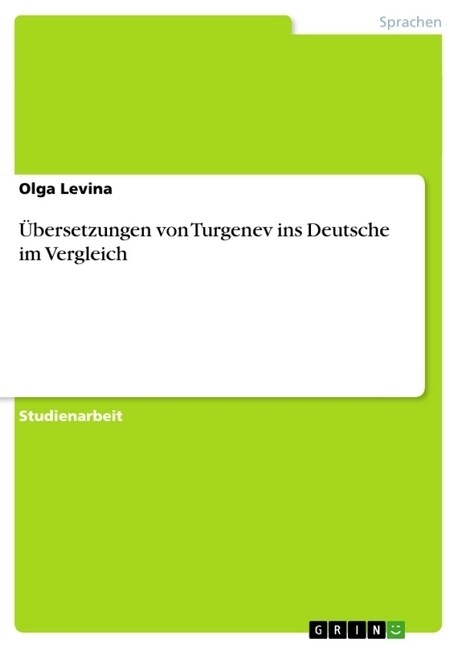 Sprachen

Olga Levina

Übersetzungen von Turgenev ins Deutsche im Vergleich

Studienarbeit

GRIN